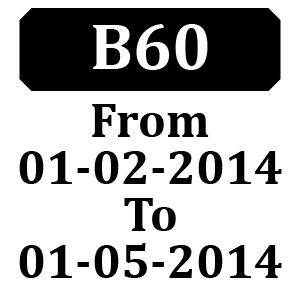 B60

From
01-02-2014
To
01-05-2014